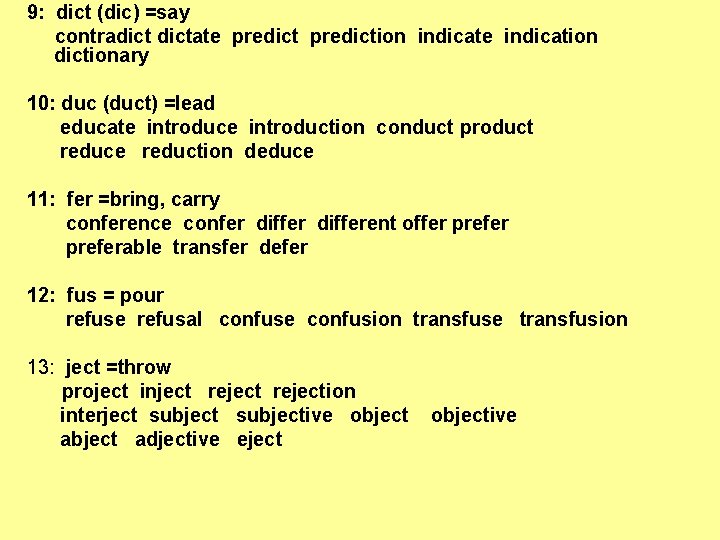 9: dict (dic) =say
contradict dictate predict prediction indicate indication dictionary

10: duc (duct) =lead
educate introduce introduction conduct product
reduce reduction deduce

11: fer =bring, carry
conference confer differ different offer prefer
preferable transfer defer

12: fus = pour
refuse refusal confuse confusion transfuse transfusion

13: ject =throw
project inject reject rejection
interject subject subjective object objective
abject adjective eject